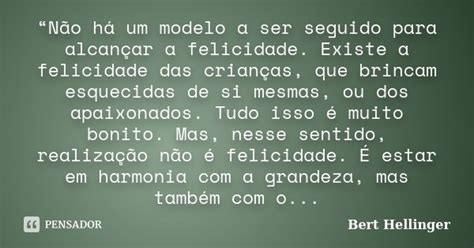 “Não há um modelo a ser seguido para alcançar a felicidade. Existe a felicidade das crianças, que brincam esquecidas de si mesmas, ou dos apaixonados. Tudo isso é muito bonito. Mas, nesse sentido, realização não é felicidade. É estar em harmonia com a grandeza, mas também com o...

PENSADOR

Bert Hellinger